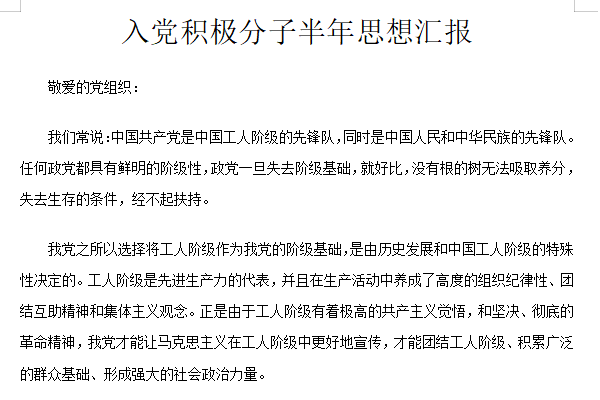 入党积极分子半年思想汇报

敬爱的党组织：

我们常说：中国共产党是中国工人阶级的先锋队，同时是中国人民和中华民族的先锋队。任何政党都具有鲜明的阶级性，政党一旦失去阶级基础，就好比，没有根的树无法吸取养分，失去生存的条件，经不起扶持。

我党之所以选择将工人阶级作为我党的阶级基础，是由历史发展和中国工人阶级的特殊性决定的。工人阶级是先进生产力的代表，并且在生产活动中养成了高度的组织纪律性、团结互助精神和集体主义观念。正是由于工人阶级有着极高的共产主义觉悟，和坚决、彻底的革命精神，我党才能让马克思主义在工人阶级中更好地宣传，才能团结工人阶级、积累广泛的群众基础、形成强大的社会政治力量。